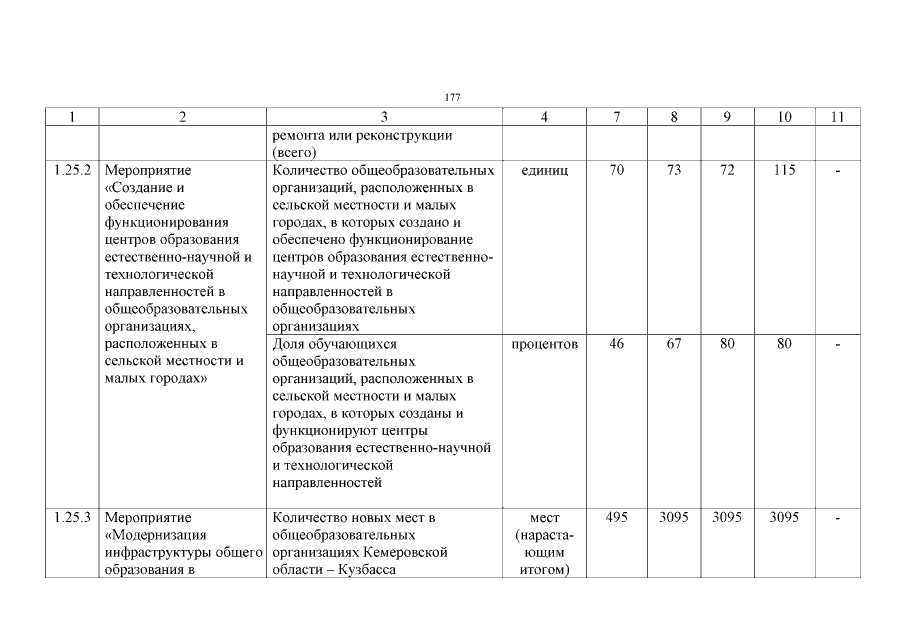 177

| 1 | 2 | 3 | 4 | 7 | 8 | 9 | 10 | 11 |
|---|---|---|---|---|---|---|---|---|
| | | ремонта или реконструкции (всего) | | | | | | |
| 1.25.2 | Мероприятие «Создание и обеспечение функционирования центров образования естественно-научной и технологической направленностей в общеобразовательных организациях, расположенных в сельской местности и малых городах» | Количество общеобразовательных организаций, расположенных в сельской местности и малых городах, в которых создано и обеспечено функционирование центров образования естественно-научной и технологической направленностей в общеобразовательных организациях | единиц | 70 | 73 | 72 | 115 | - |
| | | Доля обучающихся общеобразовательных организаций, расположенных в сельской местности и малых городах, в которых созданы и функционируют центры образования естественно-научной и технологической направленностей | процентов | 46 | 67 | 80 | 80 | - |
| 1.25.3 | Мероприятие «Модернизация инфраструктуры общего образования в | Количество новых мест в общеобразовательных организациях Кемеровской области – Кузбасса | мест (нарастающим итогом) | 495 | 3095 | 3095 | 3095 | - |